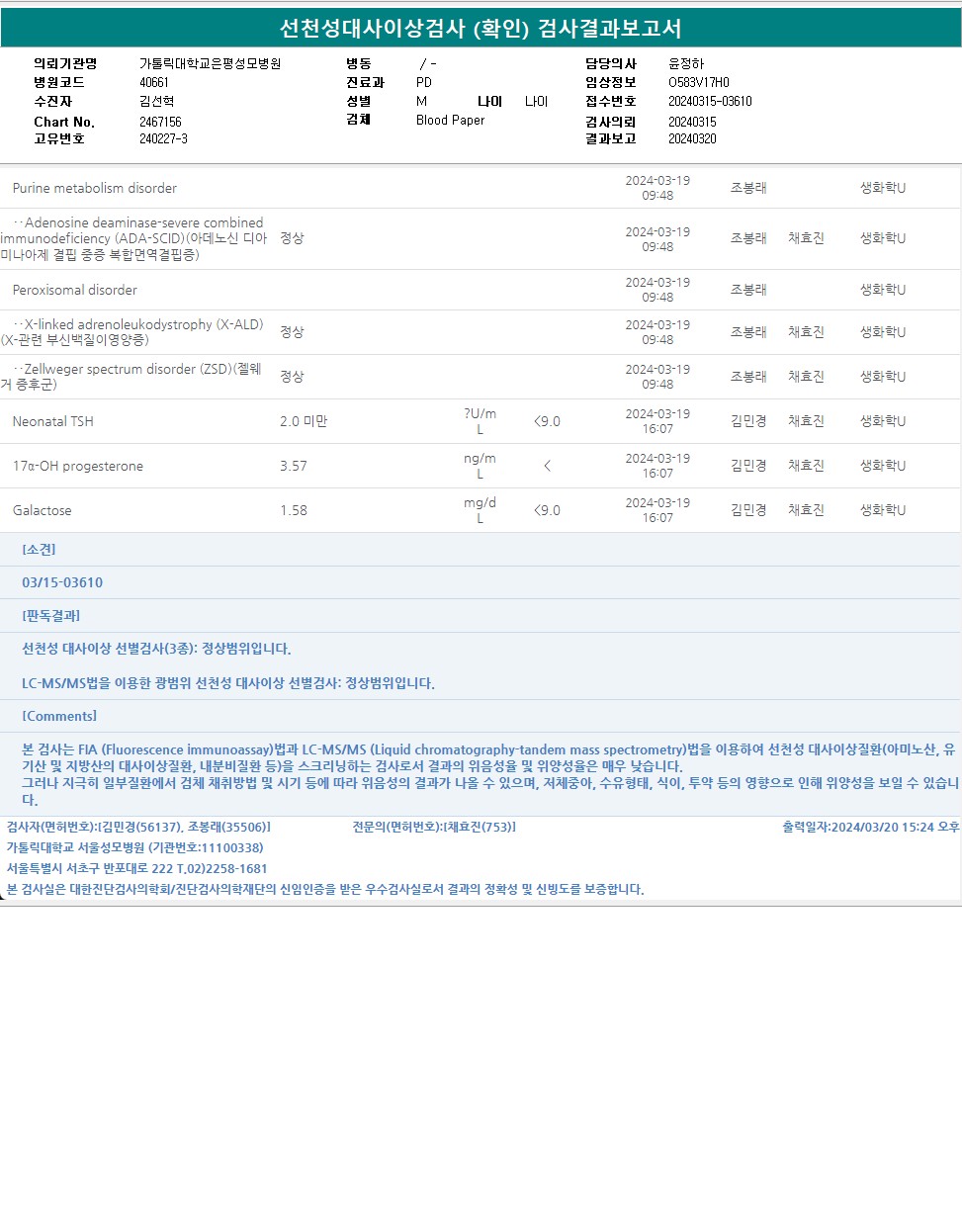 선천성대사이상검사 (확인) 검사결과보고서

의뢰기관명 가톨릭대학교은평성모병원
병원코드 40661
수진자 김선혁
Chart No. 2467156
고유번호 240227-3

병동 / -
진료과 PD
성별 M 나이 나이
검체 Blood Paper

담당의사 윤정하
임상정보 O583V17H0
접수번호 20240315-03610
검사의뢰 20240315
결과보고 20240320

| Purine metabolism disorder | | | | 2024-03-19 09:48 | 조봉래 | | 생화학U |
|---|---|---|---|---|---|---|---|
| ··Adenosine deaminase-severe combined immunodeficiency (ADA-SCID)(아데노신 디아미나아제 결핍 중증 복합면역결핍증) | 정상 | | | 2024-03-19 09:48 | 조봉래 | 채효진 | 생화학U |
| Peroxisomal disorder | | | | 2024-03-19 09:48 | 조봉래 | | 생화학U |
| ··X-linked adrenoleukodystrophy (X-ALD)(X-관련 부신백질이영양증) | 정상 | | | 2024-03-19 09:48 | 조봉래 | 채효진 | 생화학U |
| ··Zellweger spectrum disorder (ZSD)(젤웨거 증후군) | 정상 | | | 2024-03-19 09:48 | 조봉래 | 채효진 | 생화학U |
| Neonatal TSH | 2.0 미만 | ?U/mL | <9.0 | 2024-03-19 16:07 | 김민경 | 채효진 | 생화학U |
| 17α-OH progesterone | 3.57 | ng/mL | < | 2024-03-19 16:07 | 김민경 | 채효진 | 생화학U |
| Galactose | 1.58 | mg/dL | <9.0 | 2024-03-19 16:07 | 김민경 | 채효진 | 생화학U |

[소견]

03/15-03610

[판독결과]

선천성 대사이상 선별검사(3종): 정상범위입니다.

LC-MS/MS법을 이용한 광범위 선천성 대사이상 선별검사: 정상범위입니다.

[Comments]

본 검사는 FIA (Fluorescence immunoassay)법과 LC-MS/MS (Liquid chromatography-tandem mass spectrometry)법을 이용하여 선천성 대사이상질환(아미노산, 유기산 및 지방산의 대사이상질환, 내분비질환 등)을 스크리닝하는 검사로서 결과의 위음성율 및 위양성율은 매우 낮습니다.
그러나 지극히 일부질환에서 검체 채취방법 및 시기 등에 따라 위음성의 결과가 나올 수 있으며, 저체중아, 수유형태, 식이, 투약 등의 영향으로 인해 위양성을 보일 수 있습니다.

검사자(면허번호):[김민경(56137), 조봉래(35506)] 전문의(면허번호):[채효진(753)] 출력일자:2024/03/20 15:24 오후
가톨릭대학교 서울성모병원 (기관번호:11100338)
서울특별시 서초구 반포대로 222 T.02)2258-1681
본 검사실은 대한진단검사의학회/진단검사의학재단의 신임인증을 받은 우수검사실로서 결과의 정확성 및 신빙도를 보증합니다.